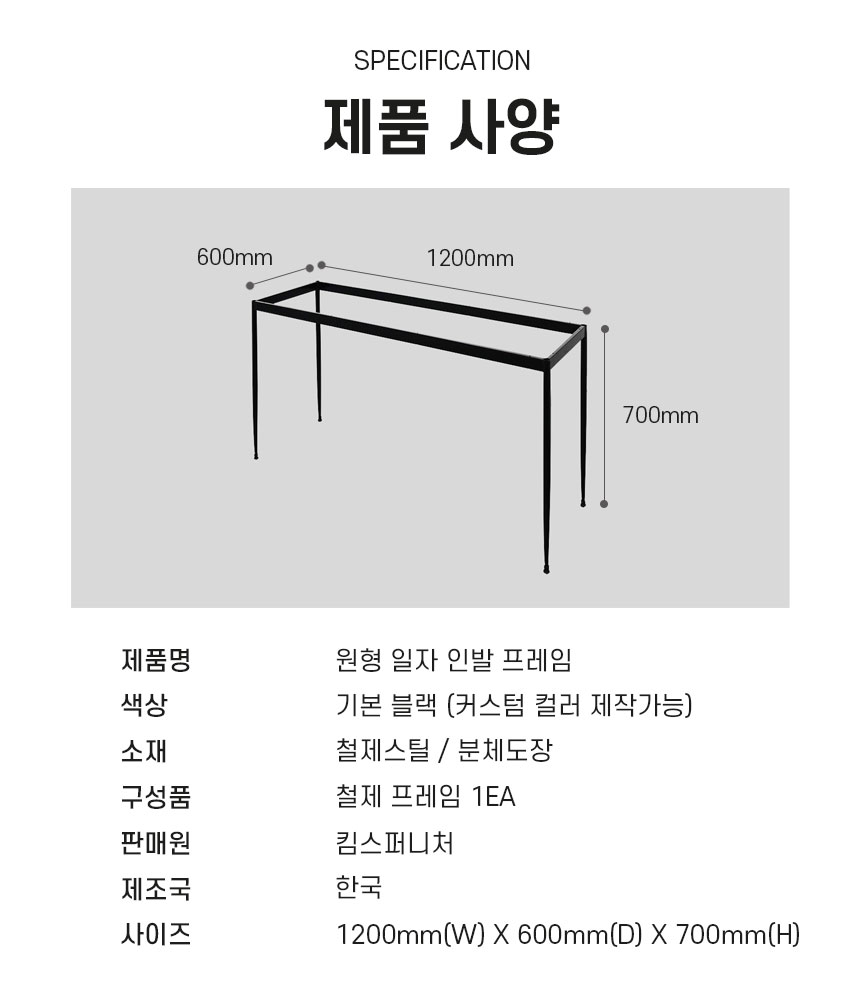 SPECIFICATION
제품 사양

600mm
1200mm
700mm

| 제품명 | 원형 일자 인발 프레임 |
|---|---|
| 색상 | 기본 블랙 (커스텀 컬러 제작가능) |
| 소재 | 철제스틸 / 분체도장 |
| 구성품 | 철제 프레임 1EA |
| 판매원 | 킴스퍼니처 |
| 제조국 | 한국 |
| 사이즈 | 1200mm(W) X 600mm(D) X 700mm(H) |